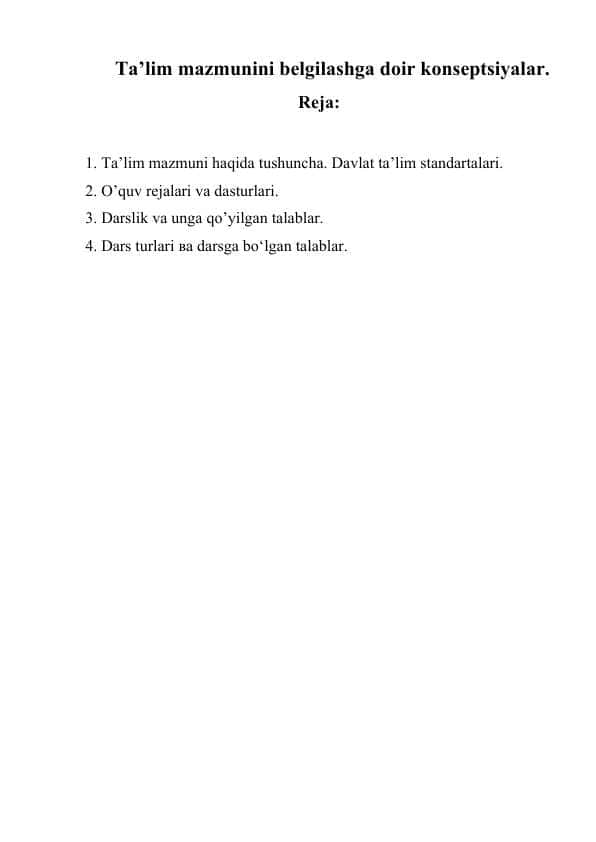 Ta’lim mazmunini belgilashga doir konseptsiyalar.

Reja:

1. Ta’lim mazmuni haqida tushuncha. Davlat ta’lim standartalari.
2. O’quv rejalari va dasturlari.
3. Darslik va unga qo’yilgan talablar.
4. Dars turlari ва darsga bo‘lgan talablar.